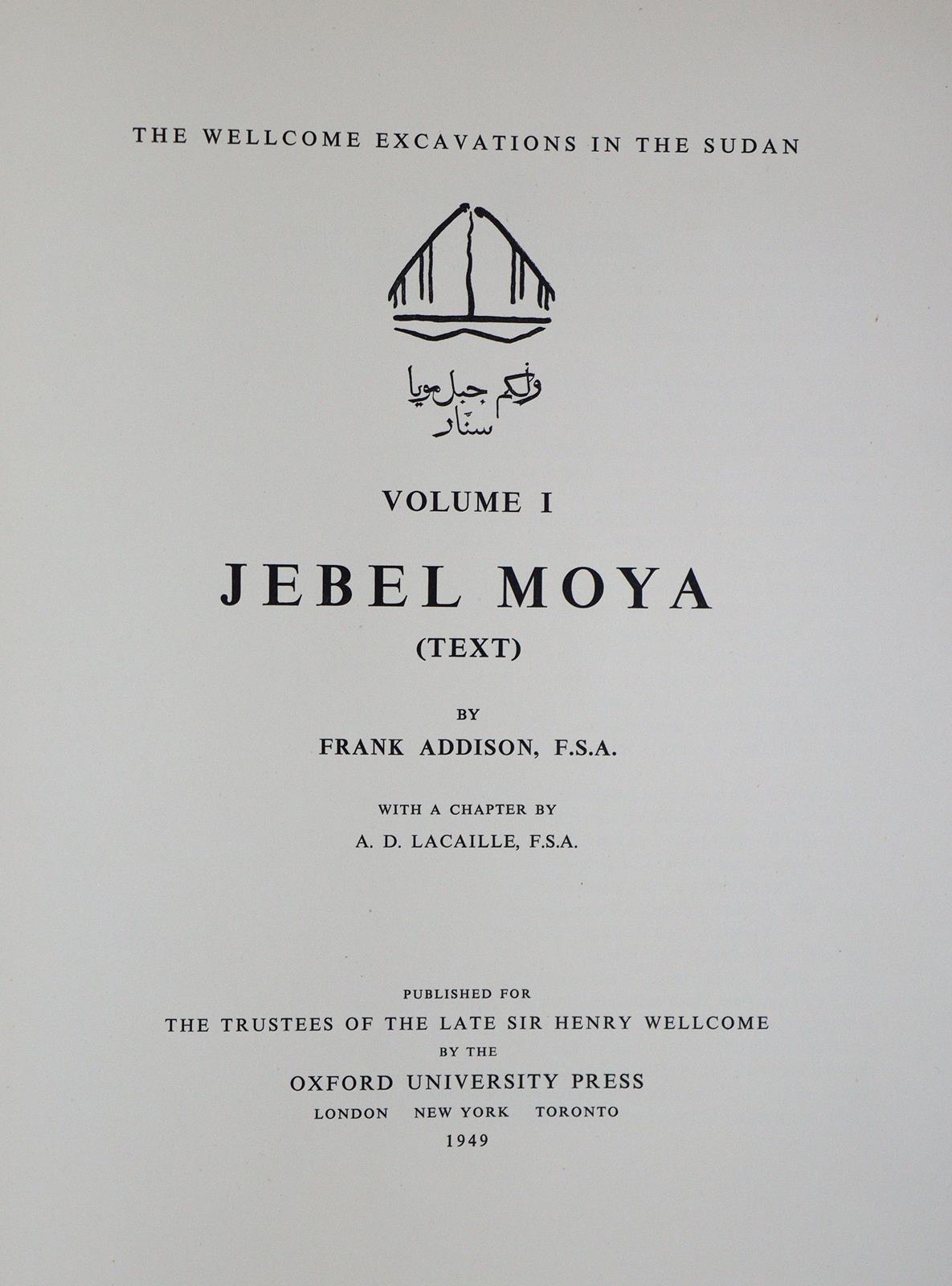 THE WELLCOME EXCAVATIONS IN THE SUDAN

ولكم جبل مويا
سنار

VOLUME I

JEBEL MOYA

(TEXT)

BY

FRANK ADDISON, F.S.A.

WITH A CHAPTER BY

A. D. LACAILLE, F.S.A.

PUBLISHED FOR

THE TRUSTEES OF THE LATE SIR HENRY WELLCOME

BY THE

OXFORD UNIVERSITY PRESS

LONDON NEW YORK TORONTO

1949